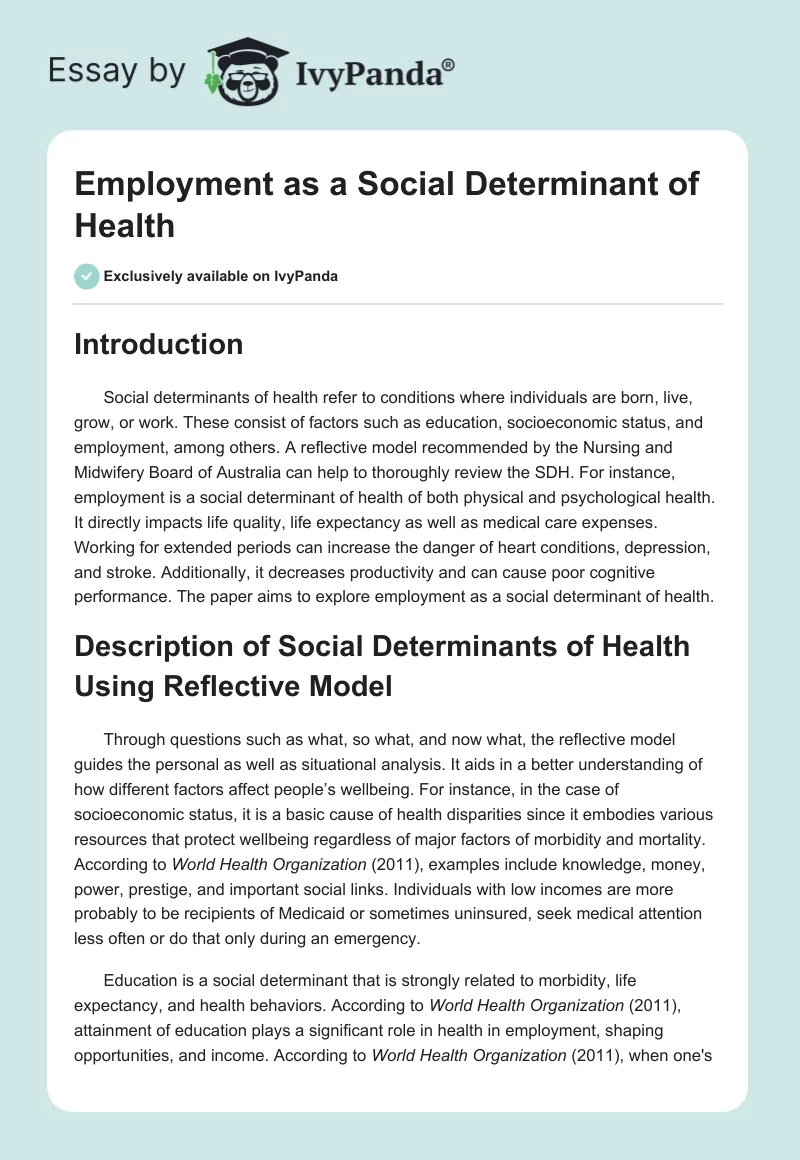 Essay by IvyPanda®

Employment as a Social Determinant of Health

Exclusively available on IvyPanda

Introduction

Social determinants of health refer to conditions where individuals are born, live, grow, or work. These consist of factors such as education, socioeconomic status, and employment, among others. A reflective model recommended by the Nursing and Midwifery Board of Australia can help to thoroughly review the SDH. For instance, employment is a social determinant of health of both physical and psychological health. It directly impacts life quality, life expectancy as well as medical care expenses. Working for extended periods can increase the danger of heart conditions, depression, and stroke. Additionally, it decreases productivity and can cause poor cognitive performance. The paper aims to explore employment as a social determinant of health.

Description of Social Determinants of Health Using Reflective Model

Through questions such as what, so what, and now what, the reflective model guides the personal as well as situational analysis. It aids in a better understanding of how different factors affect people's wellbeing. For instance, in the case of socioeconomic status, it is a basic cause of health disparities since it embodies various resources that protect wellbeing regardless of major factors of morbidity and mortality. According to World Health Organization (2011), examples include knowledge, money, power, prestige, and important social links. Individuals with low incomes are more probably to be recipients of Medicaid or sometimes uninsured, seek medical attention less often or do that only during an emergency.

Education is a social determinant that is strongly related to morbidity, life expectancy, and health behaviors. According to World Health Organization (2011), attainment of education plays a significant role in health in employment, shaping opportunities, and income. According to World Health Organization (2011), when one's